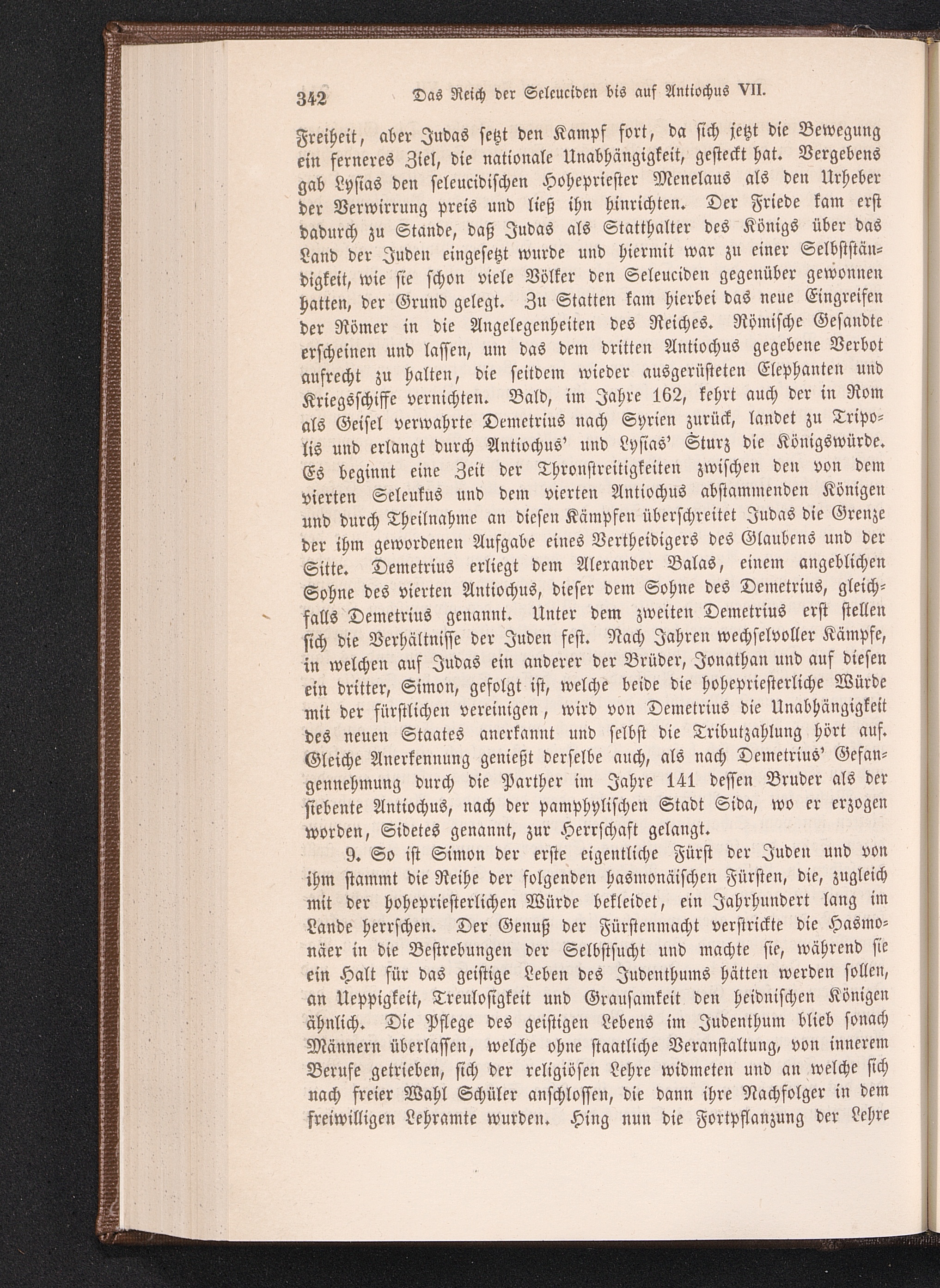 342 Das Reich der Seleuciden bis auf Antiochus VII.

Freiheit, aber Judas setzt den Kampf fort, da sich jetzt die Bewegung ein ferneres Ziel, die nationale Unabhängigkeit, gesteckt hat. Vergebens gab Lysias den seleucidischen Hohepriester Menelaus als den Urheber der Verwirrung preis und ließ ihn hinrichten. Der Friede kam erst dadurch zu Stande, daß Judas als Statthalter des Königs über das Land der Juden eingesetzt wurde und hiermit war zu einer Selbstständigkeit, wie sie schon viele Völker den Seleuciden gegenüber gewonnen hatten, der Grund gelegt. Zu Statten kam hierbei das neue Eingreifen der Römer in die Angelegenheiten des Reiches. Römische Gesandte erscheinen und lassen, um das dem dritten Antiochus gegebene Verbot aufrecht zu halten, die seitdem wieder ausgerüsteten Elephanten und Kriegsschiffe vernichten. Bald, im Jahre 162, kehrt auch der in Rom als Geisel verwahrte Demetrius nach Syrien zurück, landet zu Tripolis und erlangt durch Antiochus' und Lysias' Sturz die Königswürde. Es beginnt eine Zeit der Thronstreitigkeiten zwischen den von dem vierten Seleukus und dem vierten Antiochus abstammenden Königen und durch Theilnahme an diesen Kämpfen überschreitet Judas die Grenze der ihm gewordenen Aufgabe eines Vertheidigers des Glaubens und der Sitte. Demetrius erliegt dem Alexander Balas, einem angeblichen Sohne des vierten Antiochus, dieser dem Sohne des Demetrius, gleichfalls Demetrius genannt. Unter dem zweiten Demetrius erst stellen sich die Verhältnisse der Juden fest. Nach Jahren wechselvoller Kämpfe, in welchen auf Judas ein anderer der Brüder, Jonathan und auf diesen ein dritter, Simon, gefolgt ist, welche beide die hohepriesterliche Würde mit der fürstlichen vereinigen, wird von Demetrius die Unabhängigkeit des neuen Staates anerkannt und selbst die Tributzahlung hört auf. Gleiche Anerkennung genießt derselbe auch, als nach Demetrius' Gefangennehmung durch die Parther im Jahre 141 dessen Bruder als der siebente Antiochus, nach der pamphylischen Stadt Sida, wo er erzogen worden, Sidetes genannt, zur Herrschaft gelangt.

9. So ist Simon der erste eigentliche Fürst der Juden und von ihm stammt die Reihe der folgenden hasmonäischen Fürsten, die, zugleich mit der hohepriesterlichen Würde bekleidet, ein Jahrhundert lang im Lande herrschen. Der Genuß der Fürstenmacht verstrickte die Hasmonäer in die Bestrebungen der Selbstsucht und machte sie, während sie ein Halt für das geistige Leben des Judenthums hätten werden sollen, an Ueppigkeit, Treulosigkeit und Grausamkeit den heidnischen Königen ähnlich. Die Pflege des geistigen Lebens im Judenthum blieb sonach Männern überlassen, welche ohne staatliche Veranstaltung, von innerem Berufe getrieben, sich der religiösen Lehre widmeten und an welche sich nach freier Wahl Schüler anschlossen, die dann ihre Nachfolger in dem freiwilligen Lehramte wurden. Hing nun die Fortpflanzung der Lehre